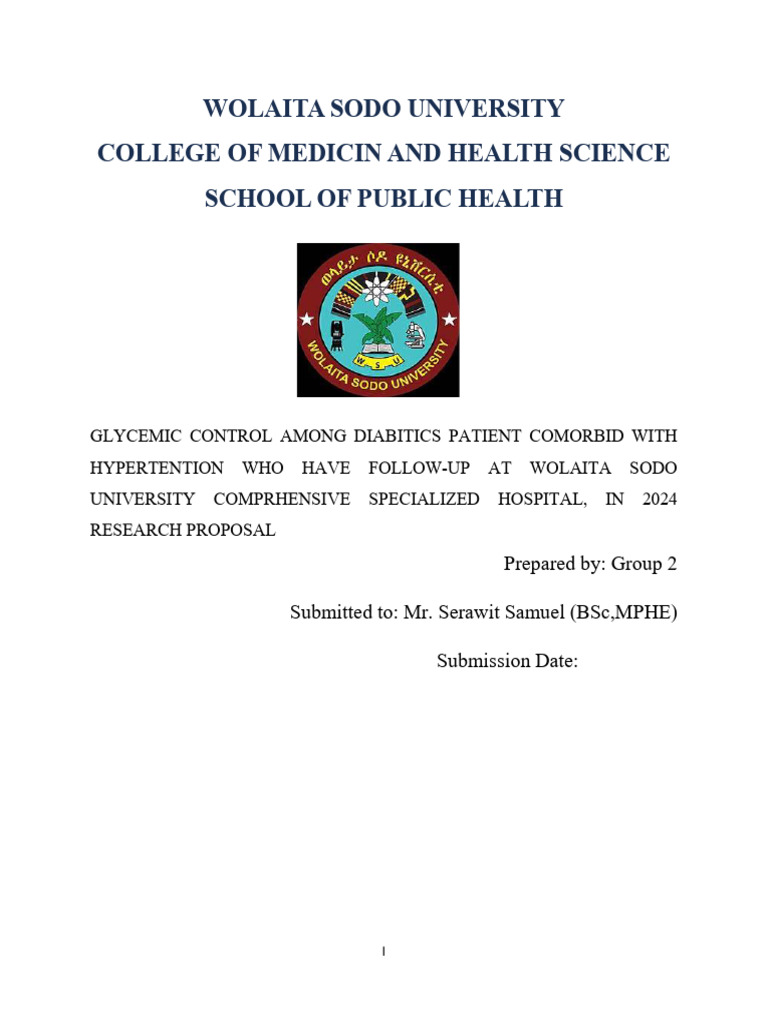 WOLAITA SODO UNIVERSITY
COLLEGE OF MEDICIN AND HEALTH SCIENCE
SCHOOL OF PUBLIC HEALTH

ወላይታ ሶዶ ዩኒቨርሲቲ
W S U
WOLAITA SODO UNIVERSITY

GLYCEMIC CONTROL AMONG DIABITICS PATIENT COMORBID WITH HYPERTENTION WHO HAVE FOLLOW-UP AT WOLAITA SODO UNIVERSITY COMPRHENSIVE SPECIALIZED HOSPITAL, IN 2024 RESEARCH PROPOSAL

Prepared by: Group 2

Submitted to: Mr. Serawit Samuel (BSc,MPHE)

Submission Date:

I